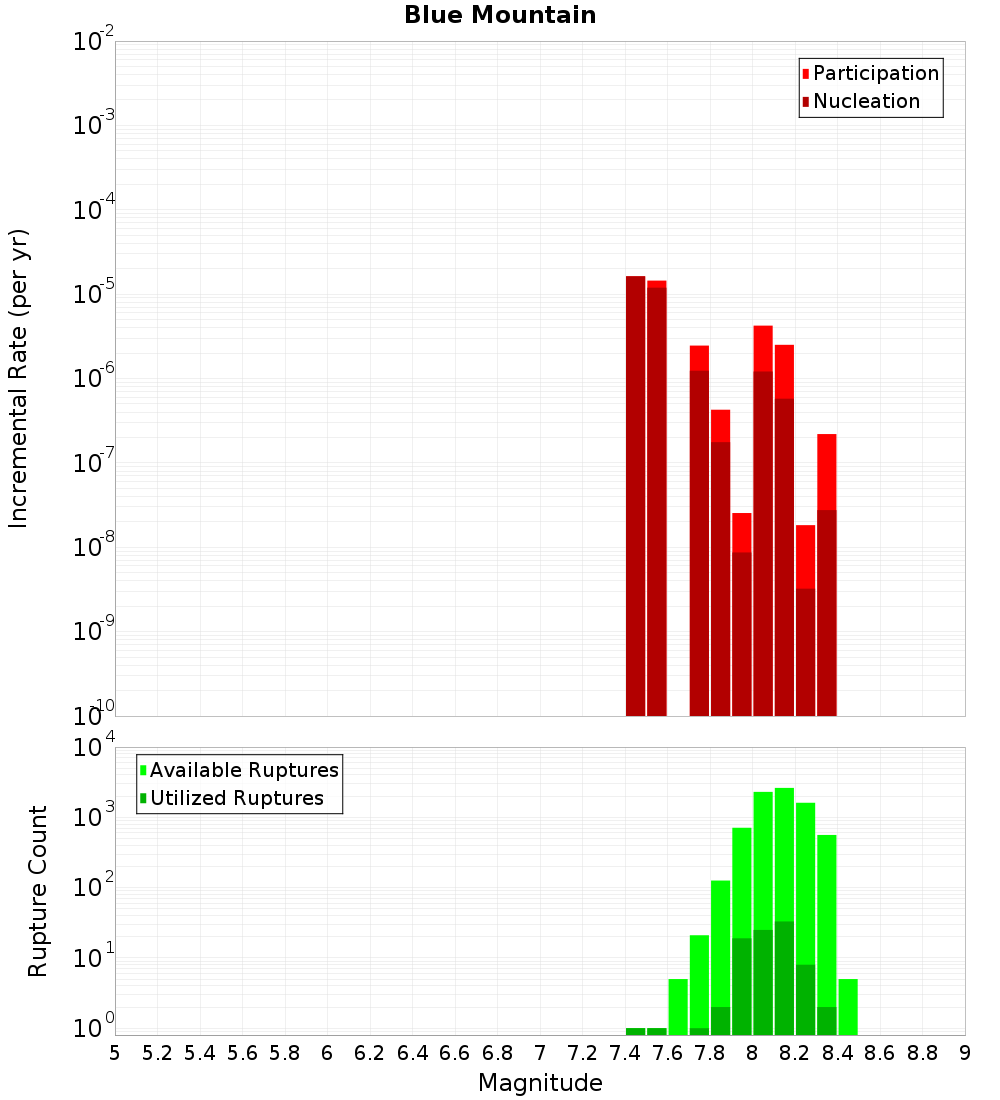 Blue Mountain

Participation
Nucleation

Incremental Rate (per yr)

$10^{-2}$
$10^{-3}$
$10^{-4}$
$10^{-5}$
$10^{-6}$
$10^{-7}$
$10^{-8}$
$10^{-9}$
$10^{-10}$

Available Ruptures
Utilized Ruptures

Rupture Count

$10^{4}$
$10^{3}$
$10^{2}$
$10^{1}$
$10^{0}$

5 5.2 5.4 5.6 5.8 6 6.2 6.4 6.6 6.8 7 7.2 7.4 7.6 7.8 8 8.2 8.4 8.6 8.8 9

Magnitude